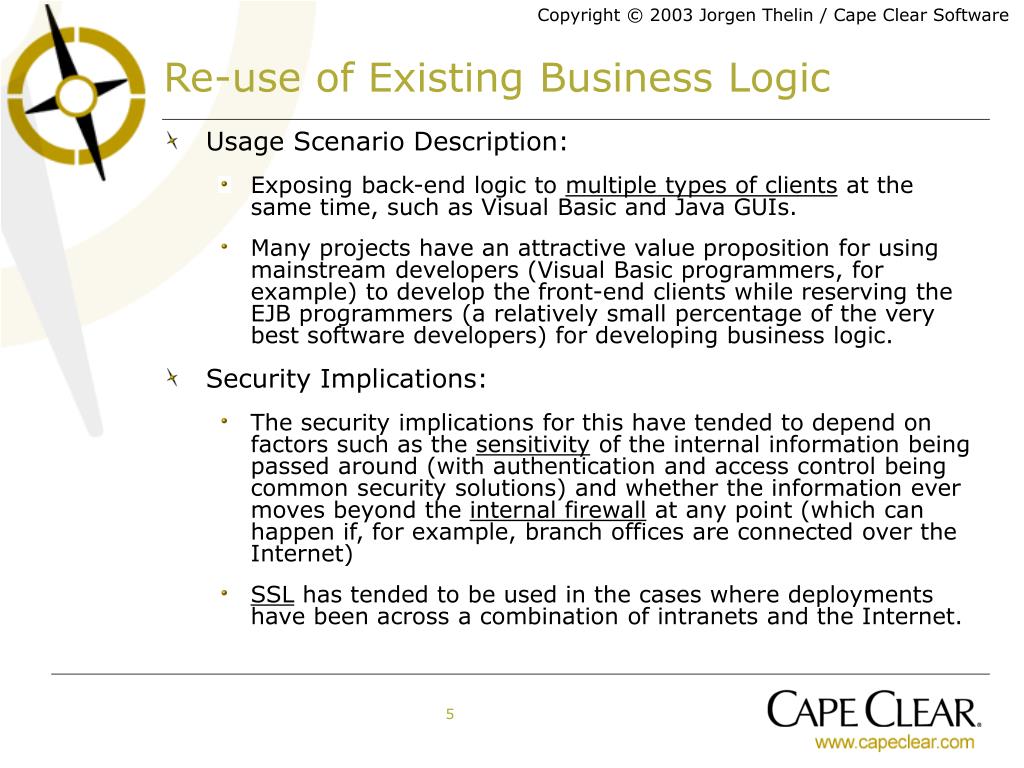 Copyright © 2003 Jorgen Thelin / Cape Clear Software

Re-use of Existing Business Logic

Usage Scenario Description:

Exposing back-end logic to multiple types of clients at the same time, such as Visual Basic and Java GUIs.

Many projects have an attractive value proposition for using mainstream developers (Visual Basic programmers, for example) to develop the front-end clients while reserving the EJB programmers (a relatively small percentage of the very best software developers) for developing business logic.

Security Implications:

The security implications for this have tended to depend on factors such as the sensitivity of the internal information being passed around (with authentication and access control being common security solutions) and whether the information ever moves beyond the internal firewall at any point (which can happen if, for example, branch offices are connected over the Internet)

SSL has tended to be used in the cases where deployments have been across a combination of intranets and the Internet.

5

CAPE CLEAR®
www.capeclear.com